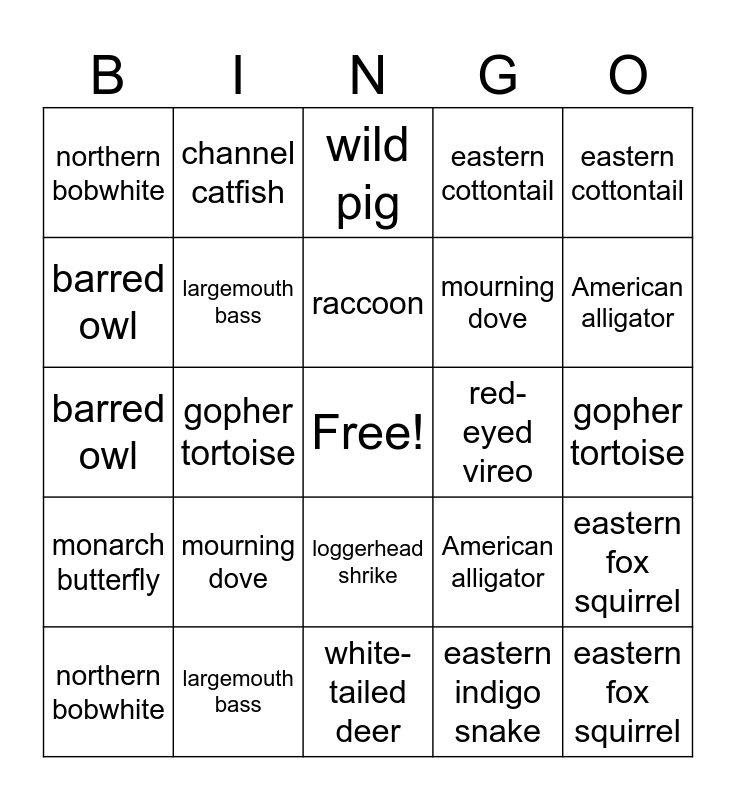 | B | I | N | G | O |
|---|---|---|---|---|
| northern bobwhite | channel catfish | wild pig | eastern cottontail | eastern cottontail |
| barred owl | largemouth bass | raccoon | mourning dove | American alligator |
| barred owl | gopher tortoise | Free! | red-eyed vireo | gopher tortoise |
| monarch butterfly | mourning dove | loggerhead shrike | American alligator | eastern fox squirrel |
| northern bobwhite | largemouth bass | white-tailed deer | eastern indigo snake | eastern fox squirrel |